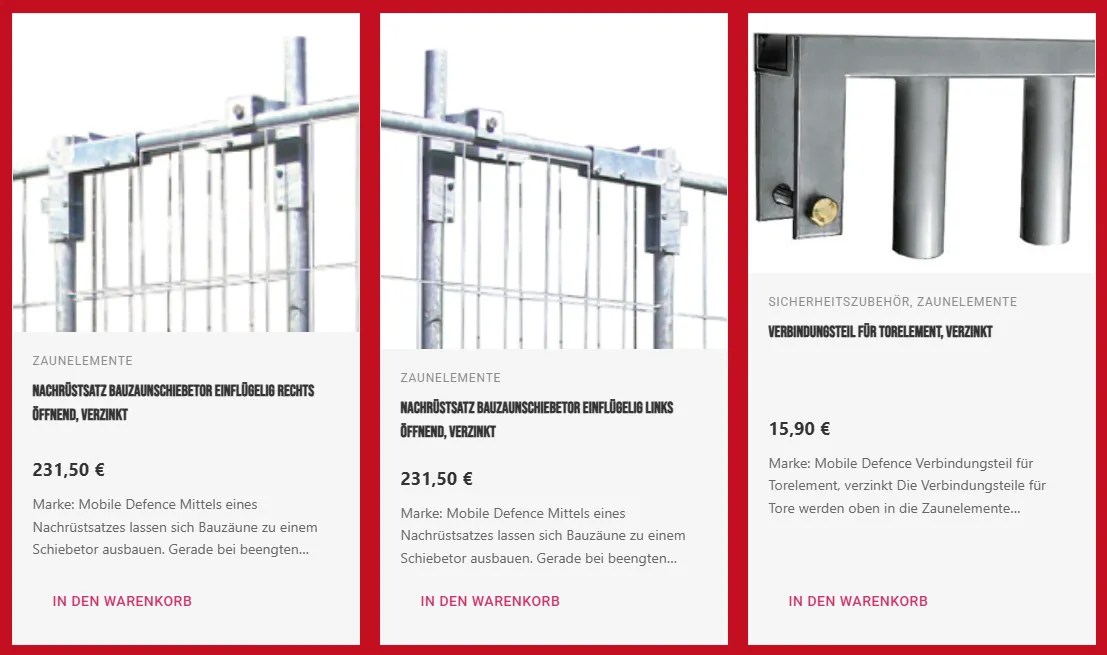 ZAUNELEMENTE

NACHRÜSTSATZ BAUZAUNSCHIEBETOR EINFLÜGELIG RECHTS ÖFFNEND, VERZINKT

231,50 €

Marke: Mobile Defence Mittels eines Nachrüstsatzes lassen sich Bauzäune zu einem Schiebetor ausbauen. Gerade bei beengten...

IN DEN WARENKORB

ZAUNELEMENTE

NACHRÜSTSATZ BAUZAUNSCHIEBETOR EINFLÜGELIG LINKS ÖFFNEND, VERZINKT

231,50 €

Marke: Mobile Defence Mittels eines Nachrüstsatzes lassen sich Bauzäune zu einem Schiebetor ausbauen. Gerade bei beengten...

IN DEN WARENKORB

SICHERHEITSZUBEHÖR, ZAUNELEMENTE

VERBINDUNGSTEIL FÜR TORELEMENT, VERZINKT

15,90 €

Marke: Mobile Defence Verbindungsteil für Torelement, verzinkt Die Verbindungsteile für Tore werden oben in die Zaunelemente...

IN DEN WARENKORB